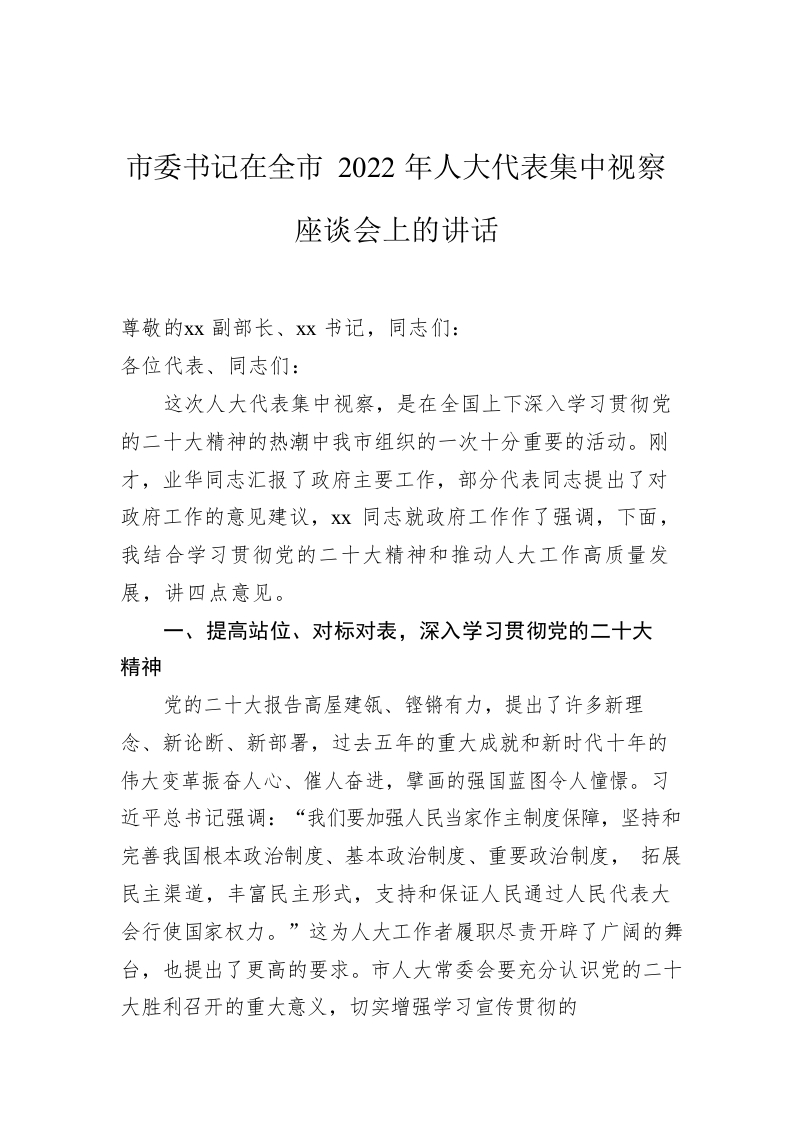 市委书记在全市 2022 年人大代表集中视察座谈会上的讲话

尊敬的xx 副部长、xx 书记，同志们：
各位代表、同志们：

这次人大代表集中视察，是在全国上下深入学习贯彻党的二十大精神的热潮中我市组织的一次十分重要的活动。刚才，业华同志汇报了政府主要工作，部分代表同志提出了对政府工作的意见建议，xx 同志就政府工作作了强调，下面，我结合学习贯彻党的二十大精神和推动人大工作高质量发展，讲四点意见。

一、提高站位、对标对表，深入学习贯彻党的二十大精神

党的二十大报告高屋建瓴、铿锵有力，提出了许多新理念、新论断、新部署，过去五年的重大成就和新时代十年的伟大变革振奋人心、催人奋进，擘画的强国蓝图令人憧憬。习近平总书记强调：“我们要加强人民当家作主制度保障，坚持和完善我国根本政治制度、基本政治制度、重要政治制度， 拓展民主渠道，丰富民主形式，支持和保证人民通过人民代表大会行使国家权力。”这为人大工作者履职尽责开辟了广阔的舞台，也提出了更高的要求。市人大常委会要充分认识党的二十大胜利召开的重大意义，切实增强学习宣传贯彻的